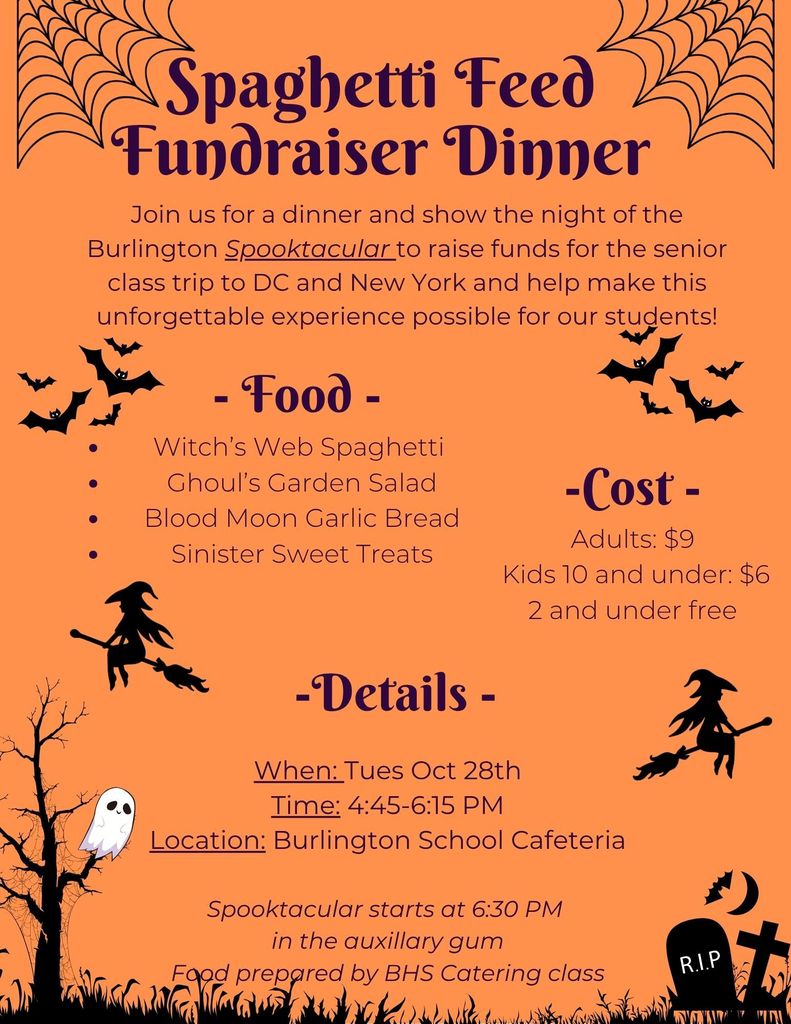 Spaghetti Feed
Fundraiser Dinner

Join us for a dinner and show the night of the Burlington Spooktacular to raise funds for the senior class trip to DC and New York and help make this unforgettable experience possible for our students!

- Food -

• Witch's Web Spaghetti
• Ghoul's Garden Salad
• Blood Moon Garlic Bread
• Sinister Sweet Treats

-Cost -

Adults: $9
Kids 10 and under: $6
2 and under free

-Details -

When: Tues Oct 28th
Time: 4:45-6:15 PM
Location: Burlington School Cafeteria

Spooktacular starts at 6:30 PM
in the auxillary gum
Food prepared by BHS Catering class

R.I.P